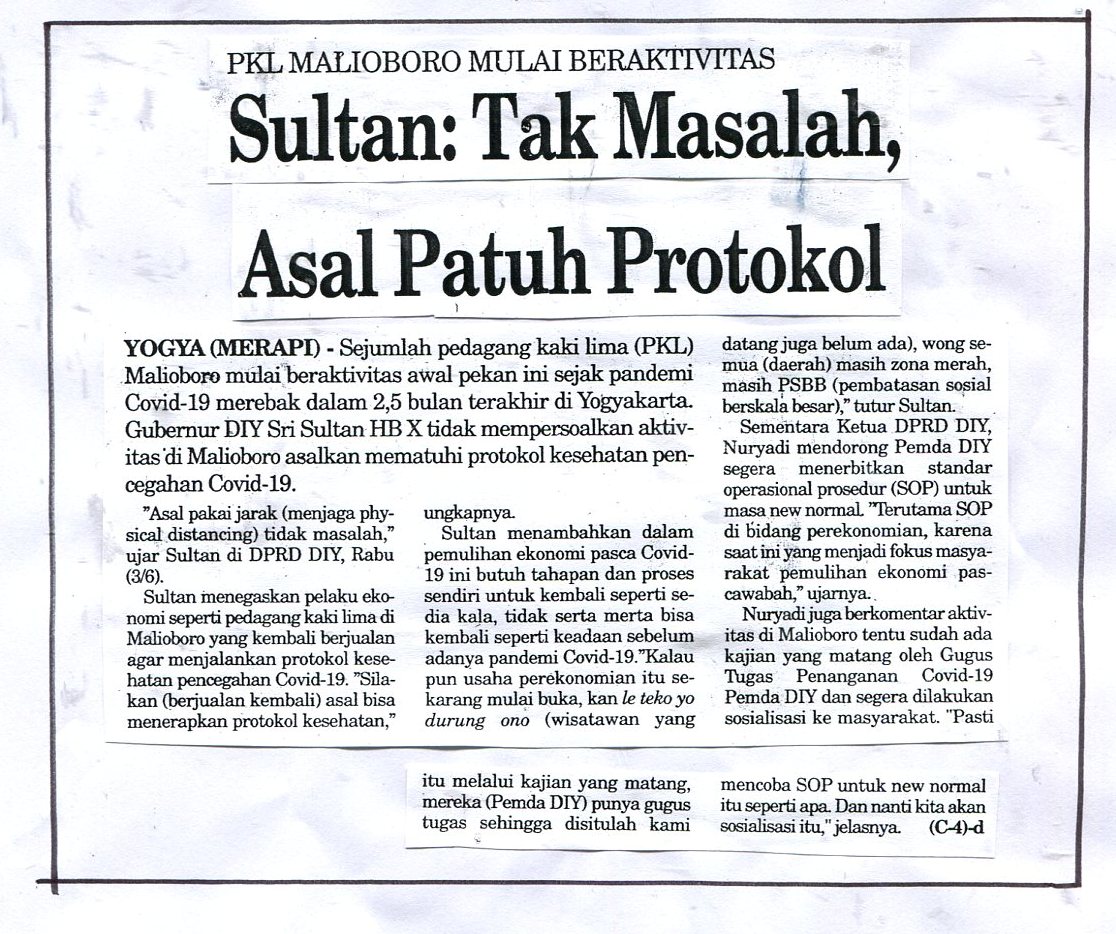 PKL MALIOBORO MULAI BERAKTIVITAS

Sultan: Tak Masalah, Asal Patuh Protokol

YOGYA (MERAPI) - Sejumlah pedagang kaki lima (PKL) Malioboro mulai beraktivitas awal pekan ini sejak pandemi Covid-19 merebak dalam 2,5 bulan terakhir di Yogyakarta. Gubernur DIY Sri Sultan HB X tidak mempersoalkan aktivitas di Malioboro asalkan mematuhi protokol kesehatan pencegahan Covid-19.

"Asal pakai jarak (menjaga physical distancing) tidak masalah," ujar Sultan di DPRD DIY, Rabu (3/6).

Sultan menegaskan pelaku ekonomi seperti pedagang kaki lima di Malioboro yang kembali berjualan agar menjalankan protokol kesehatan pencegahan Covid-19. "Silakan (berjualan kembali) asal bisa menerapkan protokol kesehatan," ungkapnya.

Sultan menambahkan dalam pemulihan ekonomi pasca Covid-19 ini butuh tahapan dan proses sendiri untuk kembali seperti sedia kala, tidak serta merta bisa kembali seperti keadaan sebelum adanya pandemi Covid-19."Kalau pun usaha perekonomian itu sekarang mulai buka, kan le teko yo durung ono (wisatawan yang datang juga belum ada), wong semua (daerah) masih zona merah, masih PSBB (pembatasan sosial berskala besar)," tutur Sultan.

Sementara Ketua DPRD DIY, Nuryadi mendorong Pemda DIY segera menerbitkan standar operasional prosedur (SOP) untuk masa new normal. "Terutama SOP di bidang perekonomian, karena saat ini yang menjadi fokus masyarakat pemulihan ekonomi pascawabah," ujarnya.

Nuryadi juga berkomentar aktivitas di Malioboro tentu sudah ada kajian yang matang oleh Gugus Tugas Penanganan Covid-19 Pemda DIY dan segera dilakukan sosialisasi ke masyarakat. "Pasti itu melalui kajian yang matang, mereka (Pemda DIY) punya gugus tugas sehingga disitulah kami mencoba SOP untuk new normal itu seperti apa. Dan nanti kita akan sosialisasi itu," jelasnya. (C-4)-d